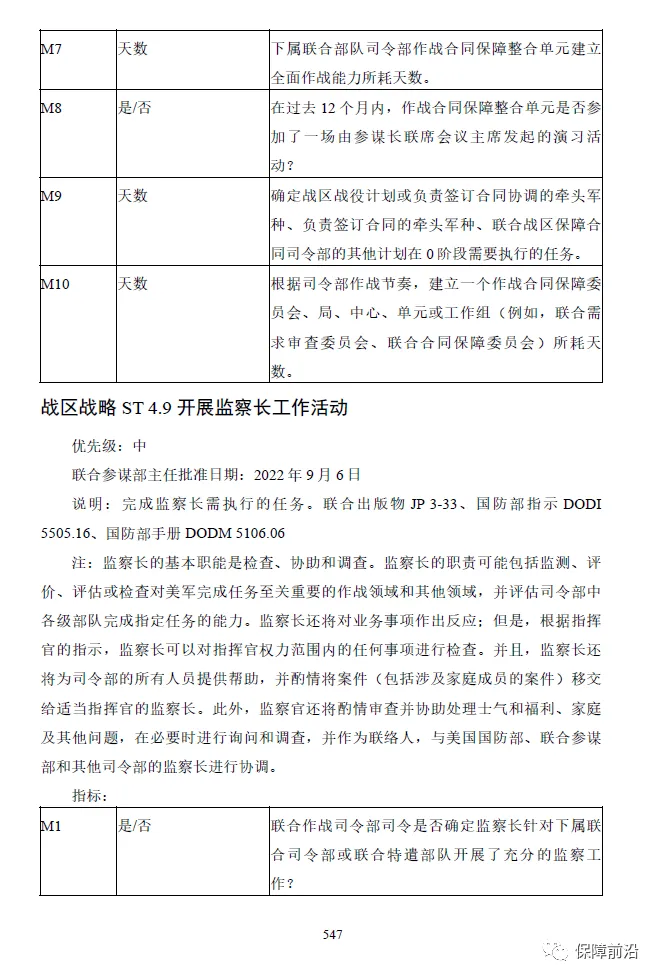 | M7 | 天数 | 下属联合部队司令部作战合同保障整合单元建立全面作战能力所耗天数。 |
|---|---|---|
| M8 | 是/否 | 在过去 12 个月内，作战合同保障整合单元是否参加了一场由参谋长联席会议主席发起的演习活动？ |
| M9 | 天数 | 确定战区战役计划或负责签订合同协调的牵头军种、负责签订合同的牵头军种、联合战区保障合同司令部的其他计划在 0 阶段需要执行的任务。 |
| M10 | 天数 | 根据司令部作战节奏，建立一个作战合同保障委员会、局、中心、单元或工作组（例如，联合需求审查委员会、联合合同保障委员会）所耗天数。 |

战区战略 ST 4.9 开展监察长工作活动

优先级：中

联合参谋部主任批准日期：2022 年 9 月 6 日

说明：完成监察长需执行的任务。联合出版物 JP 3-33、国防部指示 DODI 5505.16、国防部手册 DODM 5106.06

注：监察长的基本职能是检查、协助和调查。监察长的职责可能包括监测、评价、评估或检查对美军完成任务至关重要的作战领域和其他领域，并评估司令部中各级部队完成指定任务的能力。监察长还将对业务事项作出反应；但是，根据指挥官的指示，监察长可以对指挥官权力范围内的任何事项进行检查。并且，监察长还将为司令部的所有人员提供帮助，并酌情将案件（包括涉及家庭成员的案件）移交给适当指挥官的监察长。此外，监察官还将酌情审查并协助处理士气和福利、家庭及其他问题，在必要时进行询问和调查，并作为联络人，与美国国防部、联合参谋部和其他司令部的监察长进行协调。

指标：

| M1 | 是/否 | 联合作战司令部司令是否确定监察长针对下属联合司令部或联合特遣部队开展了充分的监察工作？ |
|---|---|---|

547

保障前沿